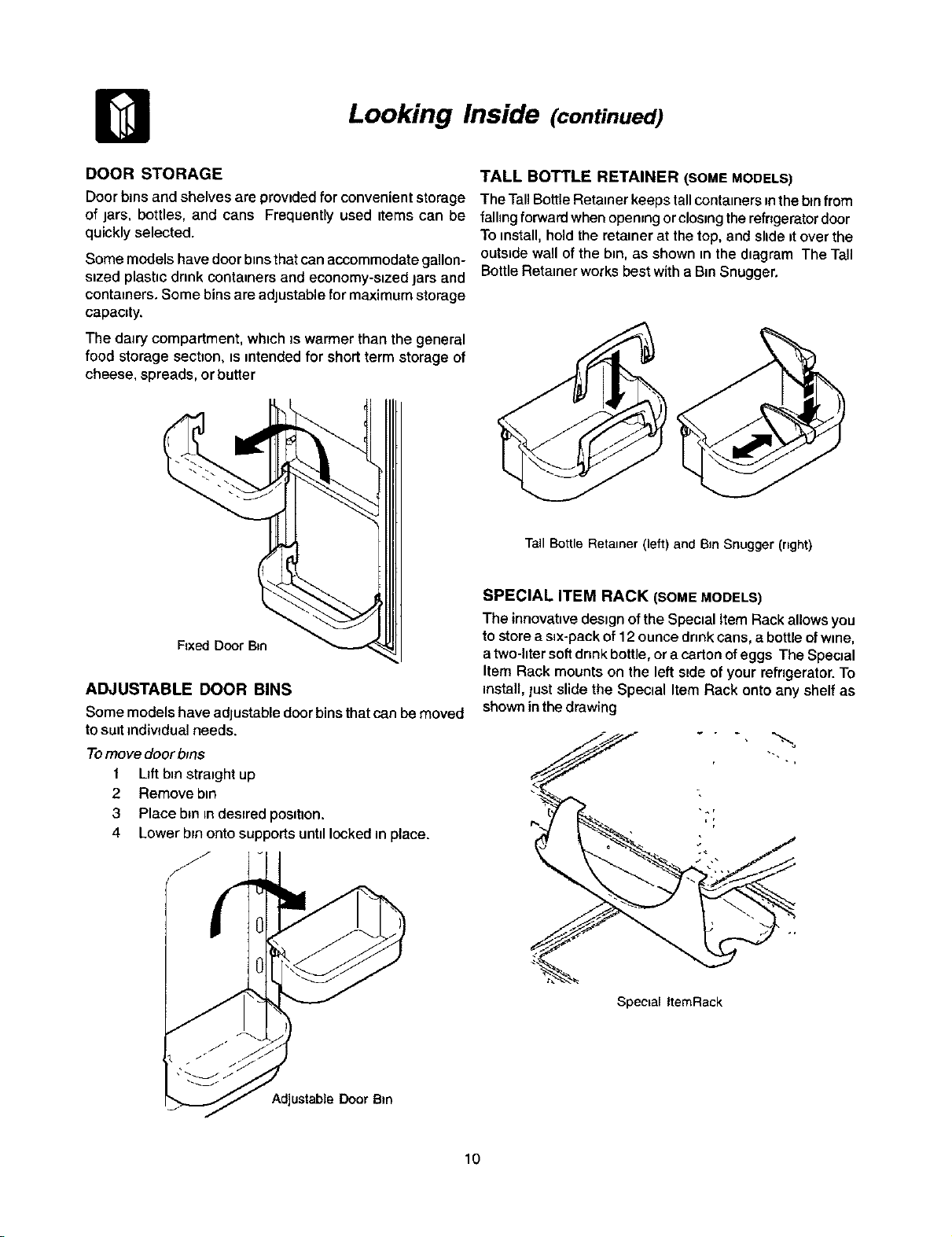 Looking Inside (continued)

DOOR STORAGE

Door bins and shelves are provided for convenient storage of jars, bottles, and cans Frequently used items can be quickly selected.

Some models have door bins that can accommodate gallon-sized plastic drink containers and economy-sized jars and containers. Some bins are adjustable for maximum storage capacity.

The dairy compartment, which is warmer than the general food storage section, is intended for short term storage of cheese, spreads, or butter

Fixed Door Bin

ADJUSTABLE DOOR BINS

Some models have adjustable door bins that can be moved to suit individual needs.

To move door bins
1 Lift bin straight up
2 Remove bin
3 Place bin in desired position.
4 Lower bin onto supports until locked in place.

Adjustable Door Bin

TALL BOTTLE RETAINER (SOME MODELS)

The Tall Bottle Retainer keeps tall containers in the bin from falling forward when opening or closing the refrigerator door To install, hold the retainer at the top, and slide it over the outside wall of the bin, as shown in the diagram The Tall Bottle Retainer works best with a Bin Snugger.

Tall Bottle Retainer (left) and Bin Snugger (right)

SPECIAL ITEM RACK (SOME MODELS)

The innovative design of the Special Item Rack allows you to store a six-pack of 12 ounce drink cans, a bottle of wine, a two-liter soft drink bottle, or a carton of eggs The Special Item Rack mounts on the left side of your refrigerator. To install, just slide the Special Item Rack onto any shelf as shown in the drawing

Special ItemRack

10